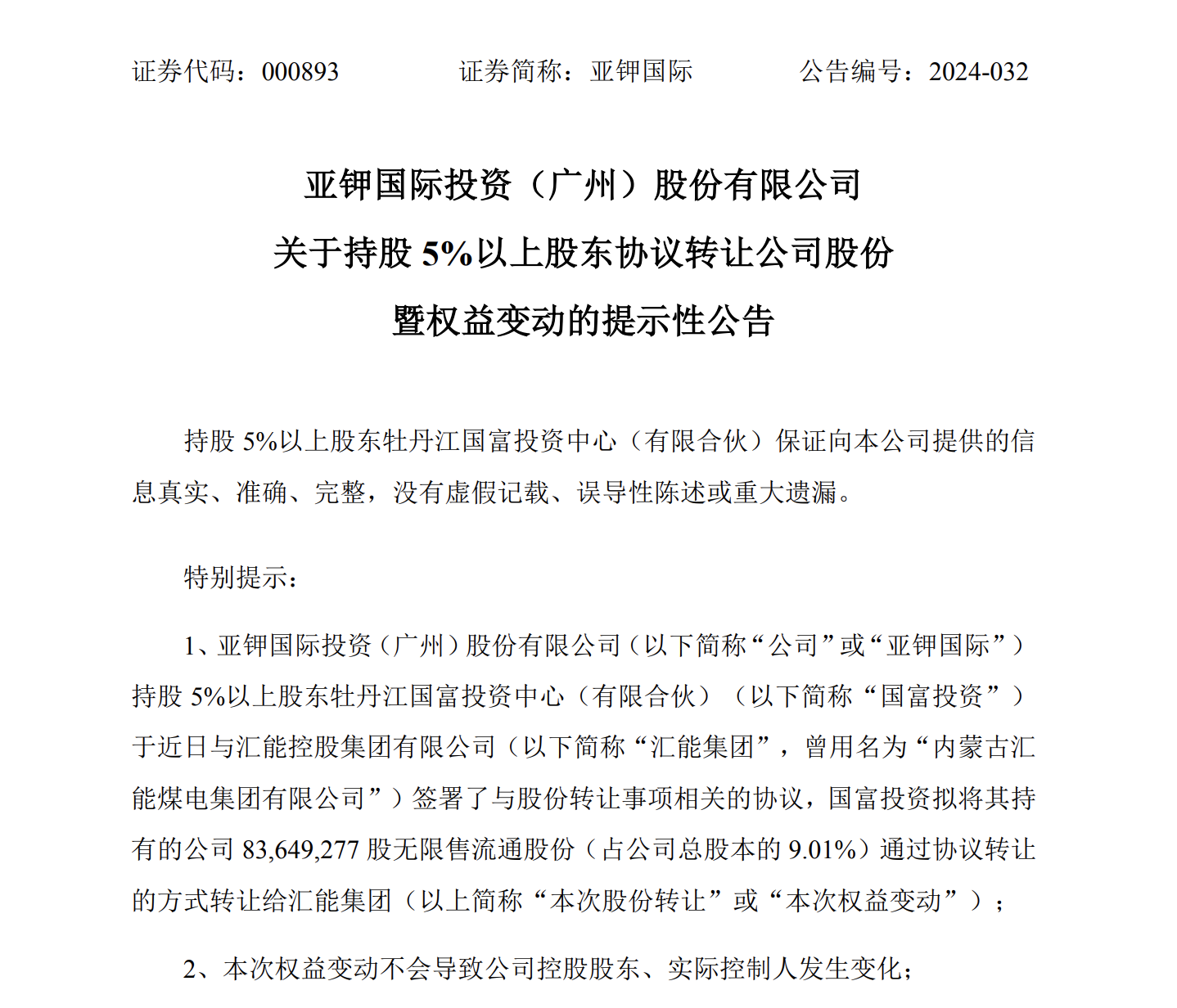 证券代码：000893　　证券简称：亚钾国际　　公告编号：2024-032

亚钾国际投资（广州）股份有限公司
关于持股 5%以上股东协议转让公司股份
暨权益变动的提示性公告

持股 5%以上股东牡丹江国富投资中心（有限合伙）保证向本公司提供的信息真实、准确、完整，没有虚假记载、误导性陈述或重大遗漏。

特别提示：

1、亚钾国际投资（广州）股份有限公司（以下简称“公司”或“亚钾国际”）持股 5%以上股东牡丹江国富投资中心（有限合伙）（以下简称“国富投资”）于近日与汇能控股集团有限公司（以下简称“汇能集团”，曾用名为“内蒙古汇能煤电集团有限公司”）签署了与股份转让事项相关的协议，国富投资拟将其持有的公司 83,649,277 股无限售流通股份（占公司总股本的 9.01%）通过协议转让的方式转让给汇能集团（以上简称“本次股份转让”或“本次权益变动”）；

2、本次权益变动不会导致公司控股股东、实际控制人发生变化；